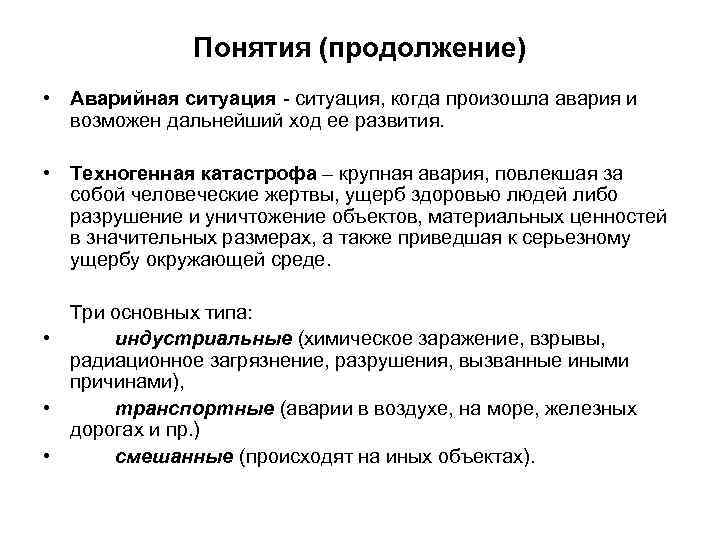 Понятия (продолжение)

• Аварийная ситуация - ситуация, когда произошла авария и возможен дальнейший ход ее развития.

• Техногенная катастрофа – крупная авария, повлекшая за собой человеческие жертвы, ущерб здоровью людей либо разрушение и уничтожение объектов, материальных ценностей в значительных размерах, а также приведшая к серьезному ущербу окружающей среде.

Три основных типа:

• индустриальные (химическое заражение, взрывы, радиационное загрязнение, разрушения, вызванные иными причинами),

• транспортные (аварии в воздухе, на море, железных дорогах и пр.)

• смешанные (происходят на иных объектах).